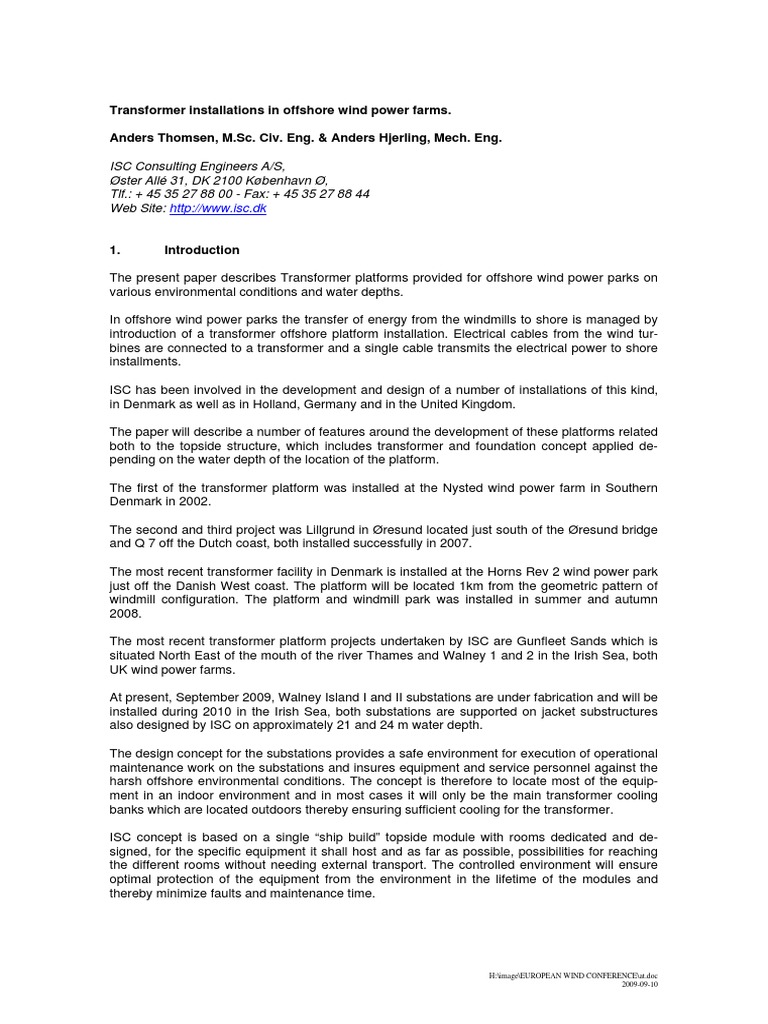 Transformer installations in offshore wind power farms.

Anders Thomsen, M.Sc. Civ. Eng. & Anders Hjerling, Mech. Eng.

ISC Consulting Engineers A/S,
Øster Allé 31, DK 2100 København Ø,
Tlf.: + 45 35 27 88 00 - Fax: + 45 35 27 88 44
Web Site: http://www.isc.dk

1. Introduction

The present paper describes Transformer platforms provided for offshore wind power parks on various environmental conditions and water depths.

In offshore wind power parks the transfer of energy from the windmills to shore is managed by introduction of a transformer offshore platform installation. Electrical cables from the wind turbines are connected to a transformer and a single cable transmits the electrical power to shore installments.

ISC has been involved in the development and design of a number of installations of this kind, in Denmark as well as in Holland, Germany and in the United Kingdom.

The paper will describe a number of features around the development of these platforms related both to the topside structure, which includes transformer and foundation concept applied depending on the water depth of the location of the platform.

The first of the transformer platform was installed at the Nysted wind power farm in Southern Denmark in 2002.

The second and third project was Lillgrund in Øresund located just south of the Øresund bridge and Q 7 off the Dutch coast, both installed successfully in 2007.

The most recent transformer facility in Denmark is installed at the Horns Rev 2 wind power park just off the Danish West coast. The platform will be located 1km from the geometric pattern of windmill configuration. The platform and windmill park was installed in summer and autumn 2008.

The most recent transformer platform projects undertaken by ISC are Gunfleet Sands which is situated North East of the mouth of the river Thames and Walney 1 and 2 in the Irish Sea, both UK wind power farms.

At present, September 2009, Walney Island I and II substations are under fabrication and will be installed during 2010 in the Irish Sea, both substations are supported on jacket substructures also designed by ISC on approximately 21 and 24 m water depth.

The design concept for the substations provides a safe environment for execution of operational maintenance work on the substations and insures equipment and service personnel against the harsh offshore environmental conditions. The concept is therefore to locate most of the equipment in an indoor environment and in most cases it will only be the main transformer cooling banks which are located outdoors thereby ensuring sufficient cooling for the transformer.

ISC concept is based on a single “ship build” topside module with rooms dedicated and designed, for the specific equipment it shall host and as far as possible, possibilities for reaching the different rooms without needing external transport. The controlled environment will ensure optimal protection of the equipment from the environment in the lifetime of the modules and thereby minimize faults and maintenance time.

H:\image\EUROPEAN WIND CONFERENCE\at.doc
2009-09-10